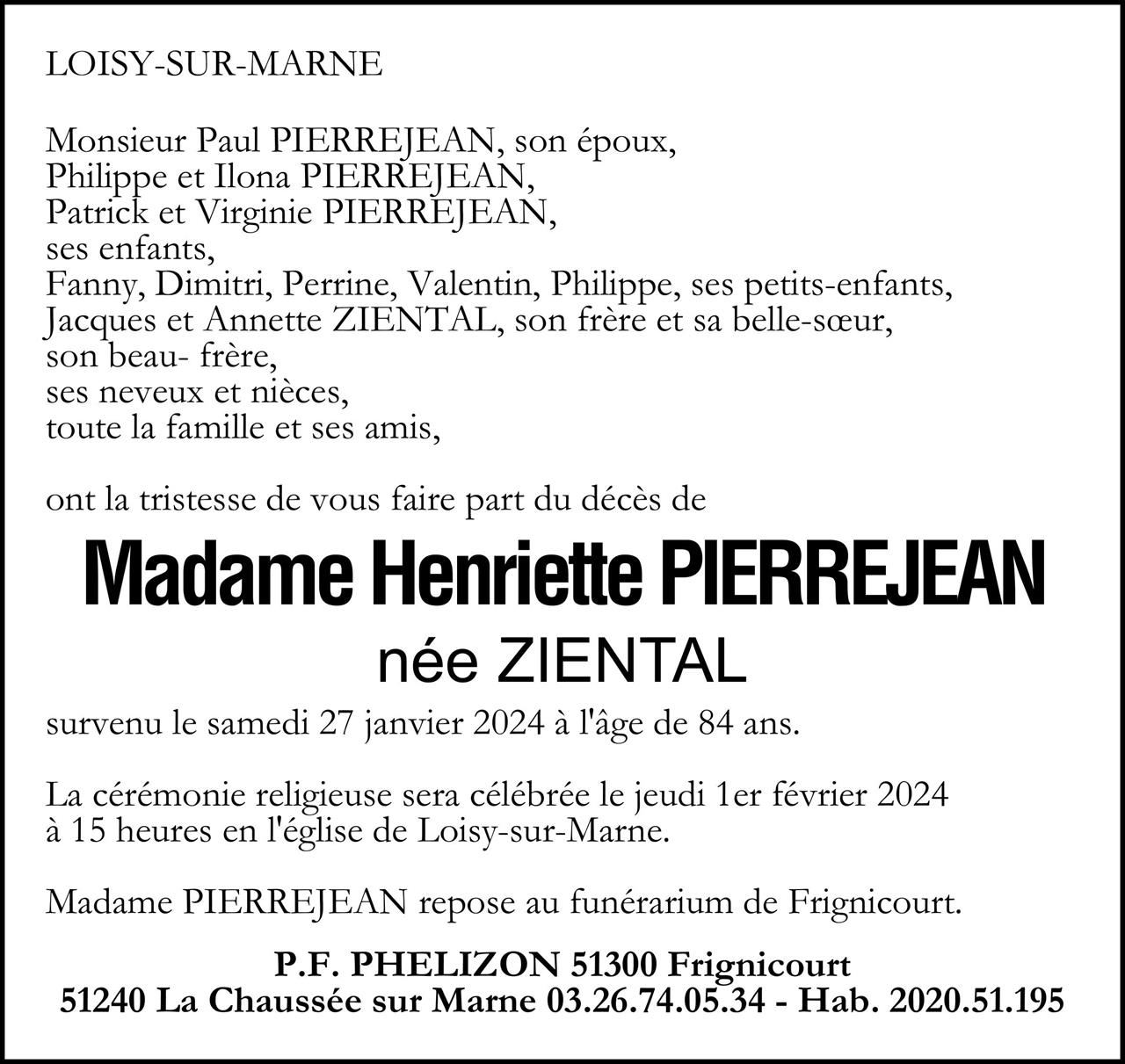 LOISY-SUR-MARNE

Monsieur Paul PIERREJEAN, son époux,
Philippe et Ilona PIERREJEAN,
Patrick et Virginie PIERREJEAN,
ses enfants,
Fanny, Dimitri, Perrine, Valentin, Philippe, ses petits-enfants,
Jacques et Annette ZIENTAL, son frère et sa belle-sœur,
son beau- frère,
ses neveux et nièces,
toute la famille et ses amis,

ont la tristesse de vous faire part du décès de

Madame Henriette PIERREJEAN
née ZIENTAL

survenu le samedi 27 janvier 2024 à l'âge de 84 ans.

La cérémonie religieuse sera célébrée le jeudi 1er février 2024 à 15 heures en l'église de Loisy-sur-Marne.

Madame PIERREJEAN repose au funérarium de Frignicourt.

P.F. PHELIZON 51300 Frignicourt
51240 La Chaussée sur Marne 03.26.74.05.34 - Hab. 2020.51.195